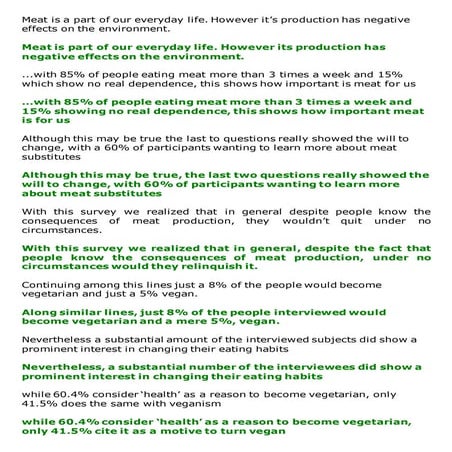 Meat is a part of our everyday life. However it's production has negative effects on the environment.

Meat is part of our everyday life. However its production has negative effects on the environment.

...with 85% of people eating meat more than 3 times a week and 15% which show no real dependence, this shows how important is meat for us

...with 85% of people eating meat more than 3 times a week and 15% showing no real dependence, this shows how important meat is for us

Although this may be true the last to questions really showed the will to change, with a 60% of participants wanting to learn more about meat substitutes

Although this may be true, the last two questions really showed the will to change, with 60% of participants wanting to learn more about meat substitutes

With this survey we realized that in general despite people know the consequences of meat production, they wouldn't quit under no circumstances.

With this survey we realized that in general, despite the fact that people know the consequences of meat production, under no circumstances would they relinquish it.

Continuing among this lines just a 8% of the people would become vegetarian and just a 5% vegan.

Along similar lines, just 8% of the people interviewed would become vegetarian and a mere 5%, vegan.

Nevertheless a substantial amount of the interviewed subjects did show a prominent interest in changing their eating habits

Nevertheless, a substantial number of the interviewees did show a prominent interest in changing their eating habits

while 60.4% consider 'health' as a reason to become vegetarian, only 41.5% does the same with veganism

while 60.4% consider 'health' as a reason to become vegetarian, only 41.5% cite it as a motive to turn vegan